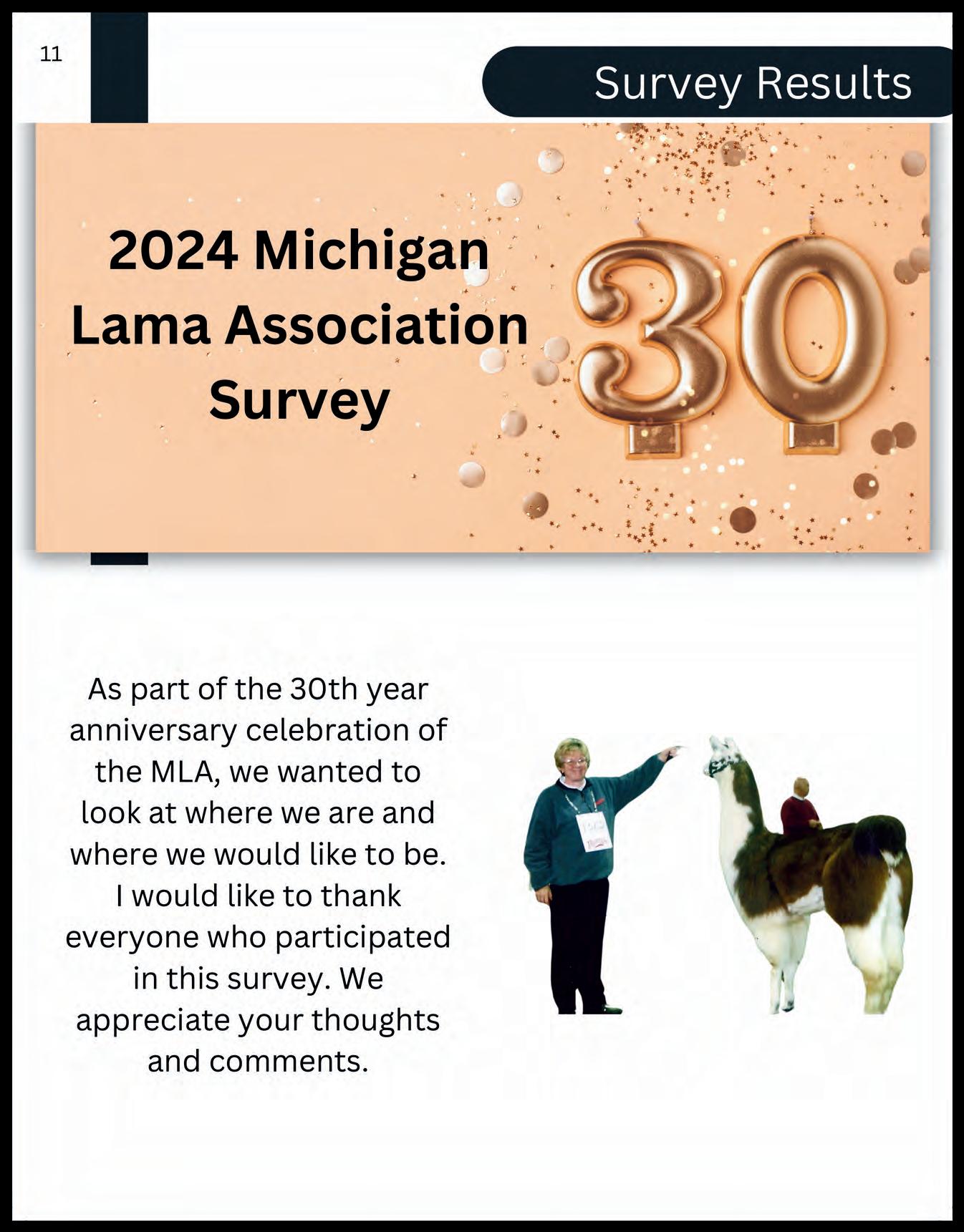 11

Survey Results

2024 Michigan Lama Association Survey

30

As part of the 30th year anniversary celebration of the MLA, we wanted to look at where we are and where we would like to be. I would like to thank everyone who participated in this survey. We appreciate your thoughts and comments.